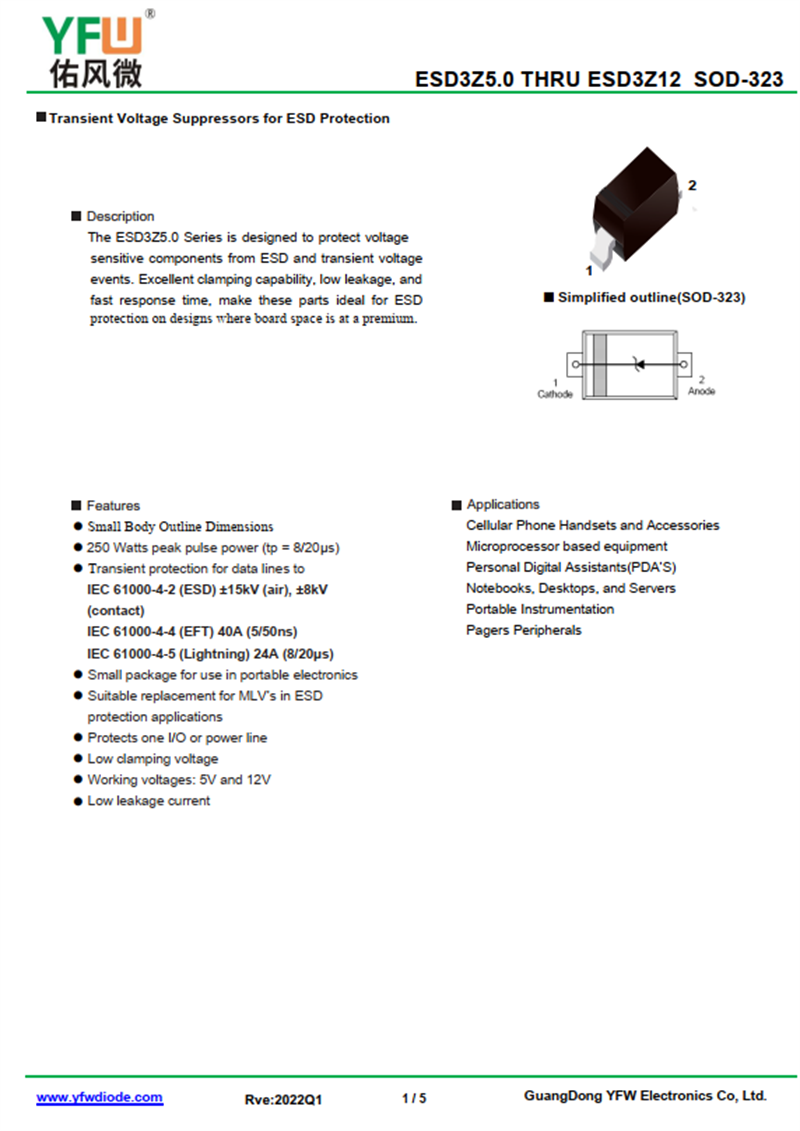 YFW®
佑风微

ESD3Z5.0 THRU ESD3Z12 SOD-323

■ Transient Voltage Suppressors for ESD Protection

■ Description
The ESD3Z5.0 Series is designed to protect voltage sensitive components from ESD and transient voltage events. Excellent clamping capability, low leakage, and fast response time, make these parts ideal for ESD protection on designs where board space is at a premium.

2
1

■ Simplified outline(SOD-323)

1
Cathode
2
Anode

■ Features
● Small Body Outline Dimensions
● 250 Watts peak pulse power (tp = 8/20μs)
● Transient protection for data lines to
IEC 61000-4-2 (ESD) ±15kV (air), ±8kV (contact)
IEC 61000-4-4 (EFT) 40A (5/50ns)
IEC 61000-4-5 (Lightning) 24A (8/20μs)
● Small package for use in portable electronics
● Suitable replacement for MLV's in ESD protection applications
● Protects one I/O or power line
● Low clamping voltage
● Working voltages: 5V and 12V
● Low leakage current

■ Applications
Cellular Phone Handsets and Accessories
Microprocessor based equipment
Personal Digital Assistants(PDA'S)
Notebooks, Desktops, and Servers
Portable Instrumentation
Pagers Peripherals

www.yfwdiode.com
Rve:2022Q1
1 / 5
GuangDong YFW Electronics Co, Ltd.